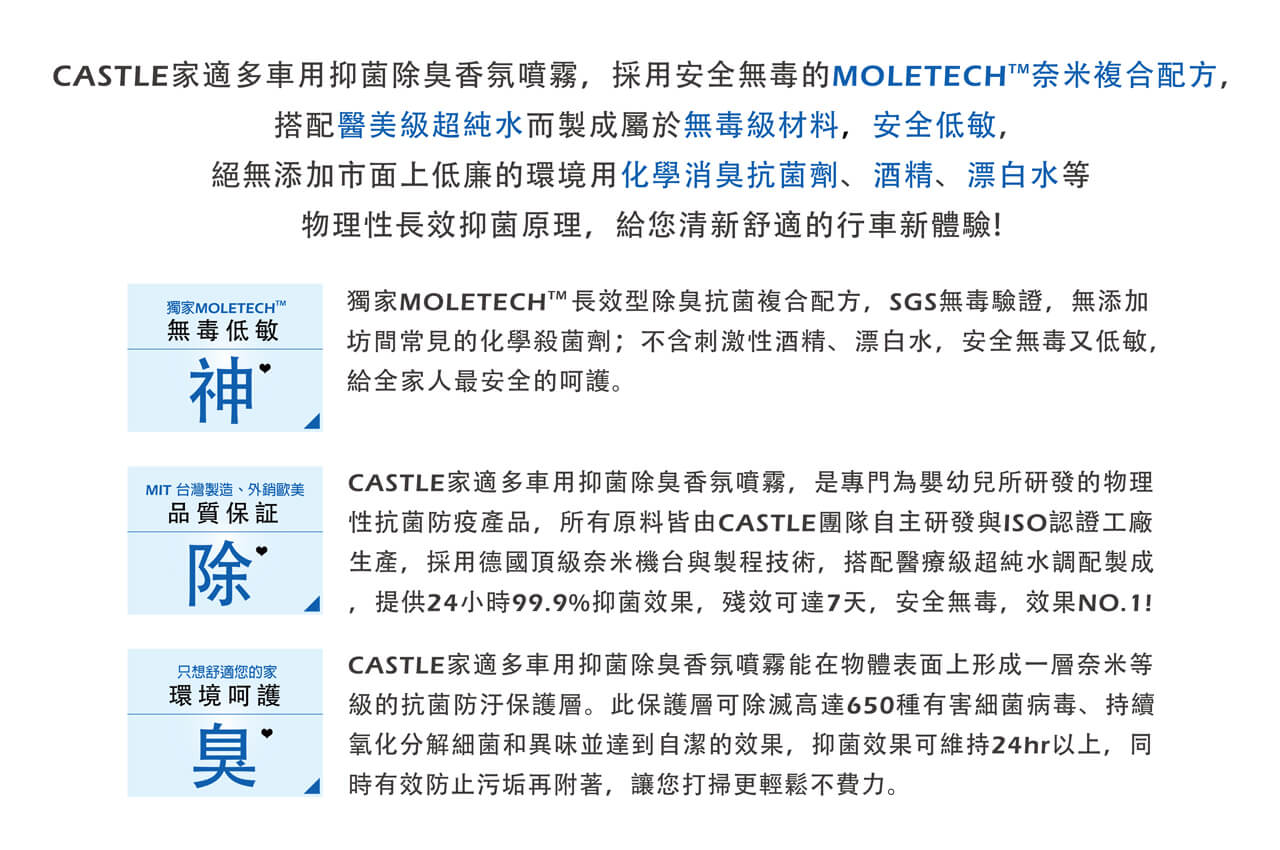 CASTLE家適多車用抑菌除臭香氛噴霧，採用安全無毒的MOLETECH™奈米複合配方，
搭配醫美級超純水而製成屬於無毒級材料，安全低敏，
絕無添加市面上低廉的環境用化學消臭抗菌劑、酒精、漂白水等
物理性長效抑菌原理，給您清新舒適的行車新體驗！

獨家MOLETECH™
無毒低敏
神

獨家MOLETECH™長效型除臭抗菌複合配方，SGS無毒驗證，無添加坊間常見的化學殺菌劑；不含刺激性酒精、漂白水，安全無毒又低敏，給全家人最安全的呵護。

MIT 台灣製造、外銷歐美
品質保証
除

CASTLE家適多車用抑菌除臭香氛噴霧，是專門為嬰幼兒所研發的物理性抗菌防疫產品，所有原料皆由CASTLE團隊自主研發與ISO認證工廠生產，採用德國頂級奈米機台與製程技術，搭配醫療級超純水調配製成，提供24小時99.9%抑菌效果，殘效可達7天，安全無毒，效果NO.1!

只想舒適您的家
環境呵護
臭

CASTLE家適多車用抑菌除臭香氛噴霧能在物體表面上形成一層奈米等級的抗菌防汙保護層。此保護層可除滅高達650種有害細菌病毒、持續氧化分解細菌和異味並達到自潔的效果，抑菌效果可維持24hr以上，同時有效防止污垢再附著，讓您打掃更輕鬆不費力。